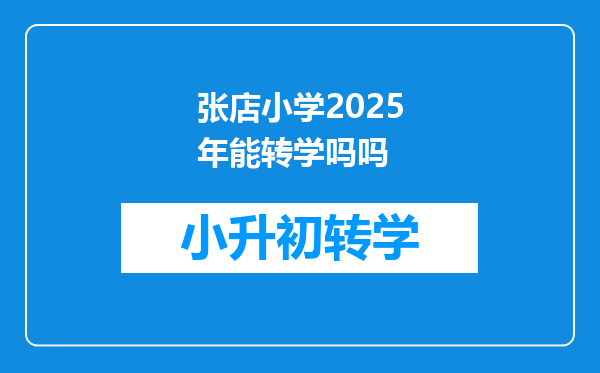 张店小学2025年能转学吗吗

小升初转学